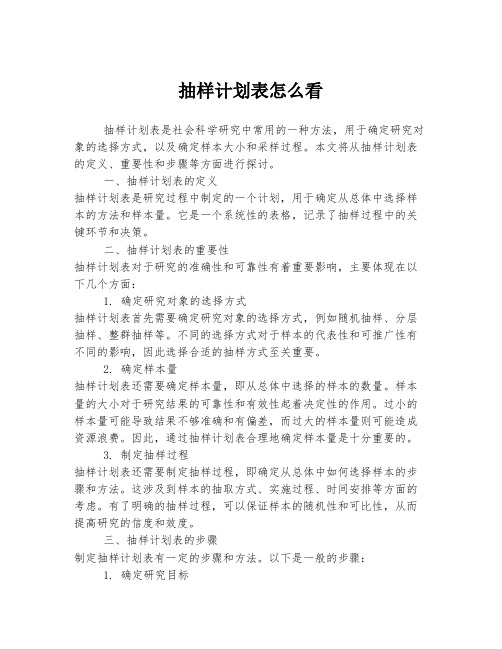 抽样计划表怎么看

抽样计划表是社会科学研究中常用的一种方法，用于确定研究对象的选择方式，以及确定样本大小和采样过程。本文将从抽样计划表的定义、重要性和步骤等方面进行探讨。

一、抽样计划表的定义

抽样计划表是研究过程中制定的一个计划，用于确定从总体中选择样本的方法和样本量。它是一个系统性的表格，记录了抽样过程中的关键环节和决策。

二、抽样计划表的重要性

抽样计划表对于研究的准确性和可靠性有着重要影响，主要体现在以下几个方面：

1. 确定研究对象的选择方式

抽样计划表首先需要确定研究对象的选择方式，例如随机抽样、分层抽样、整群抽样等。不同的选择方式对于样本的代表性和可推广性有不同的影响，因此选择合适的抽样方式至关重要。

2. 确定样本量

抽样计划表还需要确定样本量，即从总体中选择的样本的数量。样本量的大小对于研究结果的可靠性和有效性起着决定性的作用。过小的样本量可能导致结果不够准确和有偏差，而过大的样本量则可能造成资源浪费。因此，通过抽样计划表合理地确定样本量是十分重要的。

3. 制定抽样过程

抽样计划表还需要制定抽样过程，即确定从总体中如何选择样本的步骤和方法。这涉及到样本的抽取方式、实施过程、时间安排等方面的考虑。有了明确的抽样过程，可以保证样本的随机性和可比性，从而提高研究的信度和效度。

三、抽样计划表的步骤

制定抽样计划表有一定的步骤和方法。以下是一般的步骤：

1. 确定研究目标